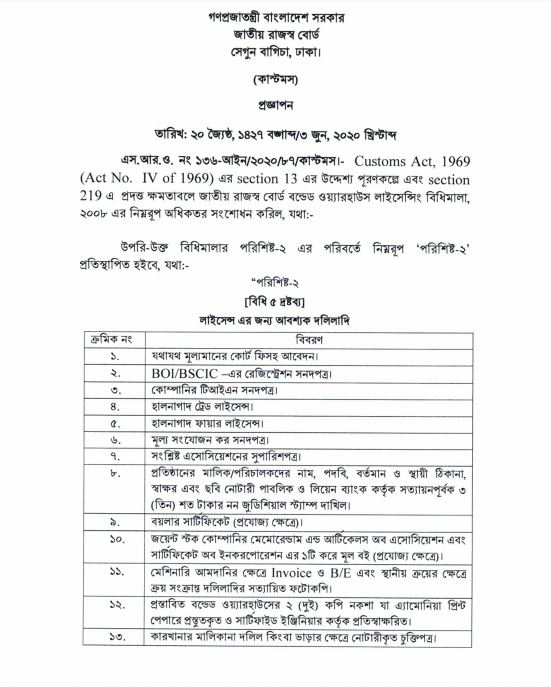 গণপ্রজাতন্ত্রী বাংলাদেশ সরকার
জাতীয় রাজস্ব বোর্ড
সেগুন বাগিচা, ঢাকা।

(কাস্টমস)

প্রজ্ঞাপন

তারিখ: ২০ জ্যৈষ্ঠ, ১৪২৭ বঙ্গাব্দ/৩ জুন, ২০২০ খ্রিস্টাব্দ

এস.আর.ও. নং ১৩৬-আইন/২০২০/৮৭/কাস্টমস।- Customs Act, 1969 (Act No. IV of 1969) এর section 13 এর উদ্দেশ্য পূরণকল্পে এবং section 219 এ প্রদত্ত ক্ষমতাবলে জাতীয় রাজস্ব বোর্ড বন্ডেড ওয়্যারহাউস লাইসেন্সিং বিধিমালা, ২০০৮ এর নিম্নরূপ অধিকতর সংশোধন করিল, যথা:-

উপরি-উক্ত বিধিমালার পরিশিষ্ট-২ এর পরিবর্তে নিম্নরূপ 'পরিশিষ্ট-২' প্রতিস্থাপিত হইবে, যথা:-

"পরিশিষ্ট-২
[বিধি ৫ দ্রষ্টব্য]
লাইসেন্স এর জন্য আবশ্যক দলিলাদি

| ক্রমিক নং | বিবরণ |
|---|---|
| ১. | যথাযথ মূল্যমানের কোর্ট ফিসহ আবেদন। |
| ২. | BOI/BSCIC –এর রেজিস্ট্রেশন সনদপত্র। |
| ৩. | কোম্পানির টিআইএন সনদপত্র। |
| ৪. | হালনাগাদ ট্রেড লাইসেন্স। |
| ৫. | হালনাগাদ ফায়ার লাইসেন্স। |
| ৬. | মূল্য সংযোজন কর সনদপত্র। |
| ৭. | সংশ্লিষ্ট এসোসিয়েশনের সুপারিশপত্র। |
| ৮. | প্রতিষ্ঠানের মালিক/পরিচালকদের নাম, পদবি, বর্তমান ও স্থায়ী ঠিকানা, স্বাক্ষর এবং ছবি নোটারী পাবলিক ও লিয়েন ব্যাংক কর্তৃক সত্যায়নপূর্বক ৩ (তিন) শত টাকার নন জুডিশিয়াল স্ট্যাম্প দাখিল। |
| ৯. | বয়লার সার্টিফিকেট (প্রযোজ্য ক্ষেত্রে)। |
| ১০. | জয়েন্ট স্টক কোম্পানির মেমোরেন্ডাম এন্ড আর্টিকেলস অব এসোসিয়েশন এবং সার্টিফিকেট অব ইনকরপোরেশন এর ১টি করে মূল বই (প্রযোজ্য ক্ষেত্রে)। |
| ১১. | মেশিনারি আমদানির ক্ষেত্রে Invoice ও B/E এবং স্থানীয় ক্রয়ের ক্ষেত্রে ক্রয় সংক্রান্ত দলিলাদির সত্যায়িত ফটোকপি। |
| ১২. | প্রস্তাবিত বন্ডেড ওয়্যারহাউসের ২ (দুই) কপি নকশা যা এ্যামোনিয়া প্রিন্ট পেপারে প্রস্তুতকৃত ও সার্টিফাইড ইঞ্জিনিয়ার কর্তৃক প্রতিস্বাক্ষরিত। |
| ১৩. | কারখানার মালিকানা দলিল কিংবা ভাড়ার ক্ষেত্রে নোটারীকৃত চুক্তিপত্র। |